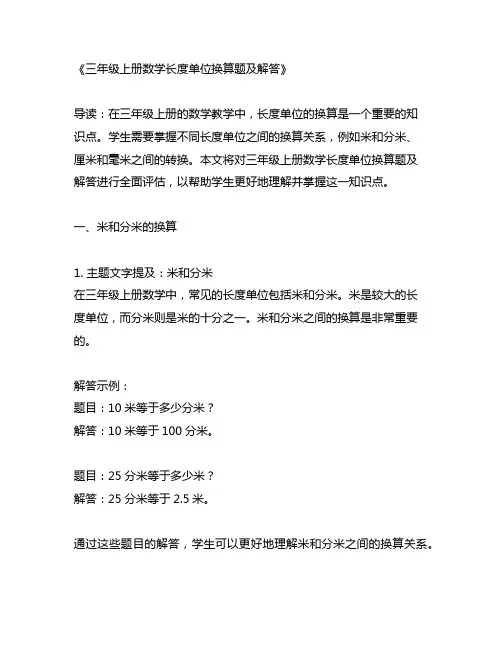 《三年级上册数学长度单位换算题及解答》

导读：在三年级上册的数学教学中，长度单位的换算是一个重要的知识点。学生需要掌握不同长度单位之间的换算关系，例如米和分米、厘米和毫米之间的转换。本文将对三年级上册数学长度单位换算题及解答进行全面评估，以帮助学生更好地理解并掌握这一知识点。

一、米和分米的换算

1. 主题文字提及：米和分米
在三年级上册数学中，常见的长度单位包括米和分米。米是较大的长度单位，而分米则是米的十分之一。米和分米之间的换算是非常重要的。

解答示例：
题目：10 米等于多少分米？
解答：10 米等于 100 分米。

题目：25 分米等于多少米？
解答：25 分米等于 2.5 米。

通过这些题目的解答，学生可以更好地理解米和分米之间的换算关系。